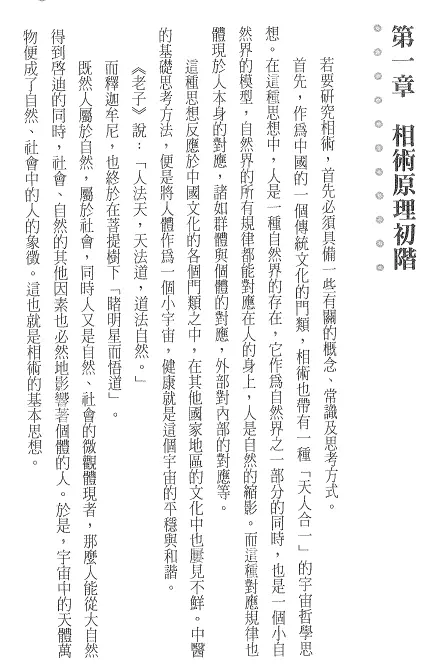 第一章　相術原理初階

若要研究相術，首先必須具備一些有關的概念、常識及思考方式。

首先，作爲中國的一個傳統文化的門類，相術也帶有一種「天人合一」的宇宙哲學思想。在這種思想中，人是一種自然界的存在，它作爲自然界之一部分的同時，也是一個小自然界的模型，自然界的所有規律都能對應在人的身上，人是自然的縮影。而這種對應規律也體現於人本身的對應，諸如群體與個體的對應，外部對內部的對應等。

這種思想反應於中國文化的各個門類之中，在其他國家地區的文化中也屢見不鮮。中醫的基礎思考方法，便是將人體作爲一個小宇宙，健康就是這個宇宙的平穩與和諧。

《老子》說：「人法天，天法道，道法自然。」

而釋迦牟尼，也終於在菩提樹下「睹明星而悟道」。

既然人屬於自然，屬於社會，同時人又是自然、社會的微觀體現者，那麼人能從大自然得到啓迪的同時，社會、自然的其他因素也必然地影響著個體的人。於是，宇宙中的天體萬物便成了自然、社會中的人的象徵。這也就是相術的基本思想。